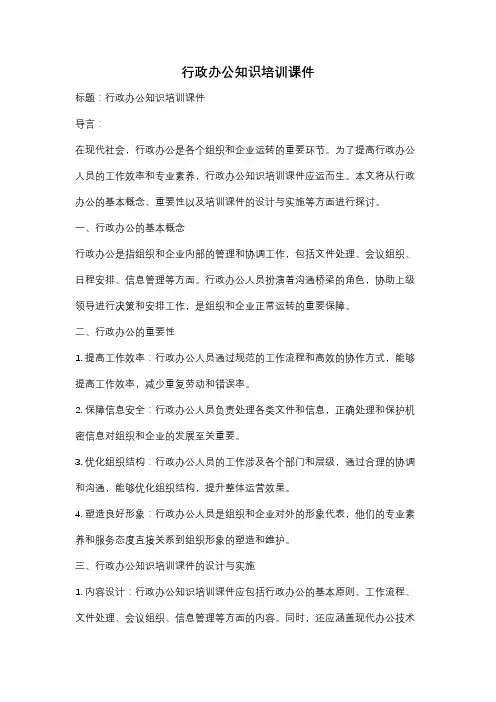 行政办公知识培训课件

标题：行政办公知识培训课件

导言：

在现代社会，行政办公是各个组织和企业运转的重要环节。为了提高行政办公人员的工作效率和专业素养，行政办公知识培训课件应运而生。本文将从行政办公的基本概念、重要性以及培训课件的设计与实施等方面进行探讨。

一、行政办公的基本概念

行政办公是指组织和企业内部的管理和协调工作，包括文件处理、会议组织、日程安排、信息管理等方面。行政办公人员扮演着沟通桥梁的角色，协助上级领导进行决策和安排工作，是组织和企业正常运转的重要保障。

二、行政办公的重要性

1. 提高工作效率：行政办公人员通过规范的工作流程和高效的协作方式，能够提高工作效率，减少重复劳动和错误率。

2. 保障信息安全：行政办公人员负责处理各类文件和信息，正确处理和保护机密信息对组织和企业的发展至关重要。

3. 优化组织结构：行政办公人员的工作涉及各个部门和层级，通过合理的协调和沟通，能够优化组织结构，提升整体运营效果。

4. 塑造良好形象：行政办公人员是组织和企业对外的形象代表，他们的专业素养和服务态度直接关系到组织形象的塑造和维护。

三、行政办公知识培训课件的设计与实施

1. 内容设计：行政办公知识培训课件应包括行政办公的基本原则、工作流程、文件处理、会议组织、信息管理等方面的内容。同时，还应涵盖现代办公技术